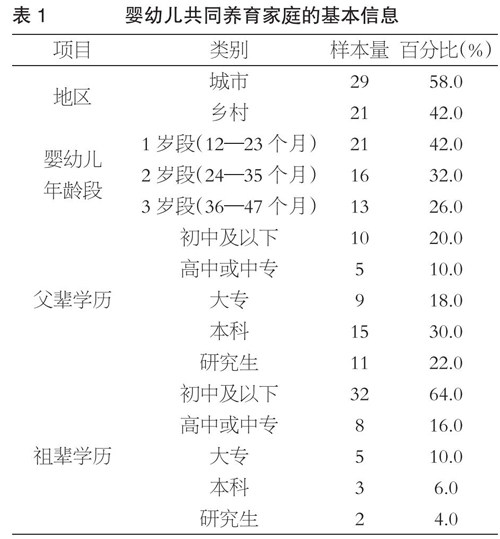 表 1　婴幼儿共同养育家庭的基本信息

| 项目 | 类别 | 样本量 | 百分比(%) |
|---|---|---|---|
| 地区 | 城市 | 29 | 58.0 |
| | 乡村 | 21 | 42.0 |
| 婴幼儿年龄段 | 1 岁段(12—23 个月) | 21 | 42.0 |
| | 2 岁段(24—35 个月) | 16 | 32.0 |
| | 3 岁段(36—47 个月) | 13 | 26.0 |
| 父辈学历 | 初中及以下 | 10 | 20.0 |
| | 高中或中专 | 5 | 10.0 |
| | 大专 | 9 | 18.0 |
| | 本科 | 15 | 30.0 |
| | 研究生 | 11 | 22.0 |
| 祖辈学历 | 初中及以下 | 32 | 64.0 |
| | 高中或中专 | 8 | 16.0 |
| | 大专 | 5 | 10.0 |
| | 本科 | 3 | 6.0 |
| | 研究生 | 2 | 4.0 |